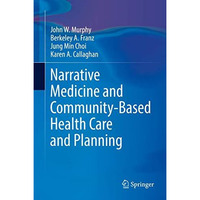 John W. Murphy
Berkeley A. Franz
Jung Min Choi
Karen A. Callaghan

Narrative Medicine and Community-Based Health Care and Planning

Springer